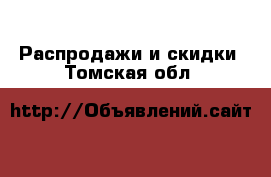 Распродажи и скидки
Томская обл

http://Объявлений.сайт